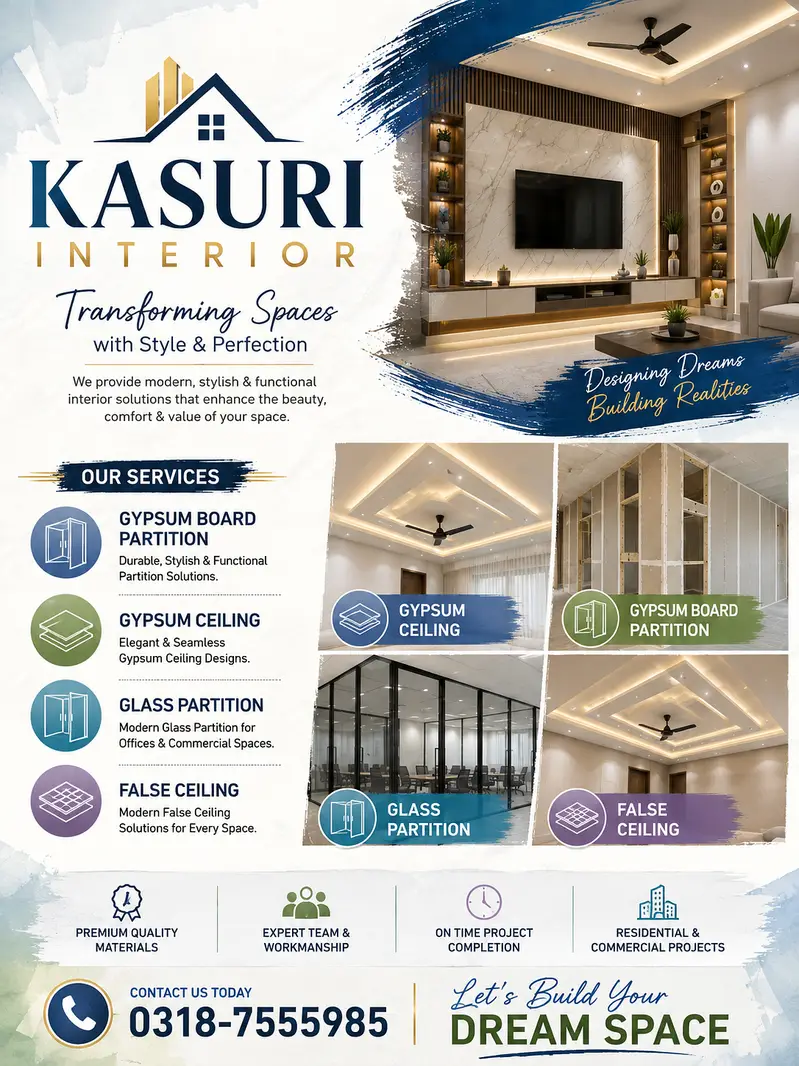 KASURI
INTERIOR

Transforming Spaces
with Style & Perfection

We provide modern, stylish & functional interior solutions that enhance the beauty, comfort & value of your space.

Designing Dreams
Building Realities

OUR SERVICES

GYPSUM BOARD PARTITION
Durable, Stylish & Functional Partition Solutions.

GYPSUM CEILING
Elegant & Seamless Gypsum Ceiling Designs.

GLASS PARTITION
Modern Glass Partition for Offices & Commercial Spaces.

FALSE CEILING
Modern False Ceiling Solutions for Every Space.

GYPSUM CEILING

GYPSUM BOARD PARTITION

GLASS PARTITION

FALSE CEILING

PREMIUM QUALITY MATERIALS

EXPERT TEAM & WORKMANSHIP

ON TIME PROJECT COMPLETION

RESIDENTIAL & COMMERCIAL PROJECTS

CONTACT US TODAY
0318-7555985

Let's Build Your
DREAM SPACE